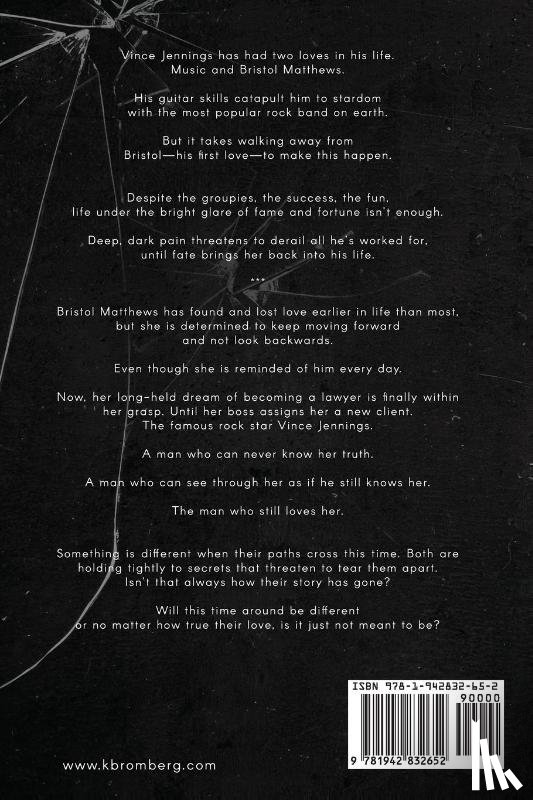 Vince Jennings has had two loves in his life. Music and Bristol Matthews.

His guitar skills catapult him to stardom with the most popular rock band on earth.

But it takes walking away from Bristol—his first love—to make this happen.

Despite the groupies, the success, the fun, life under the bright glare of fame and fortune isn't enough.

Deep, dark pain threatens to derail all he's worked for, until fate brings her back into his life.

***

Bristol Matthews has found and lost love earlier in life than most, but she is determined to keep moving forward and not look backwards.

Even though she is reminded of him every day.

Now, her long-held dream of becoming a lawyer is finally within her grasp. Until her boss assigns her a new client. The famous rock star Vince Jennings.

A man who can never know her truth.

A man who can see through her as if he still knows her.

The man who still loves her.

Something is different when their paths cross this time. Both are holding tightly to secrets that threaten to tear them apart. Isn't that always how their story has gone?

Will this time around be different or no matter how true their love, is it just not meant to be?

ISBN 978-1-942832-65-2

90000

9 781942 832652

www.kbromberg.com